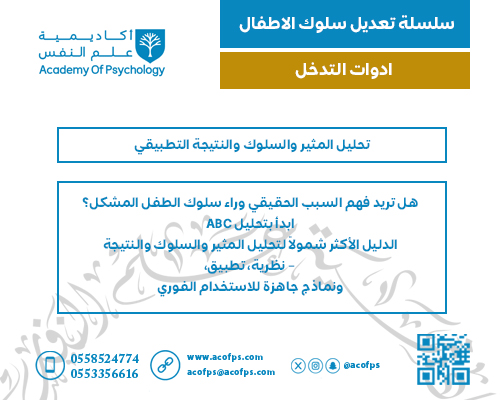 سلسلة تعديل سلوك الاطفال

ادوات التدخل

أكاديمية
علم النفس
Academy Of Psychology

تحليل المثير والسلوك والنتيجة التطبيقي

هل تريد فهم السبب الحقيقي وراء سلوك الطفل المشكل؟
ابدأ بتحليل ABC
الدليل الأكثر شمولاً لتحليل المثير والسلوك والنتيجة
- نظرية، تطبيق،
ونماذج جاهزة للاستخدام الفوري

0558524774
0553356616

www.acofps.com
acofps@acofps.com

@acofps